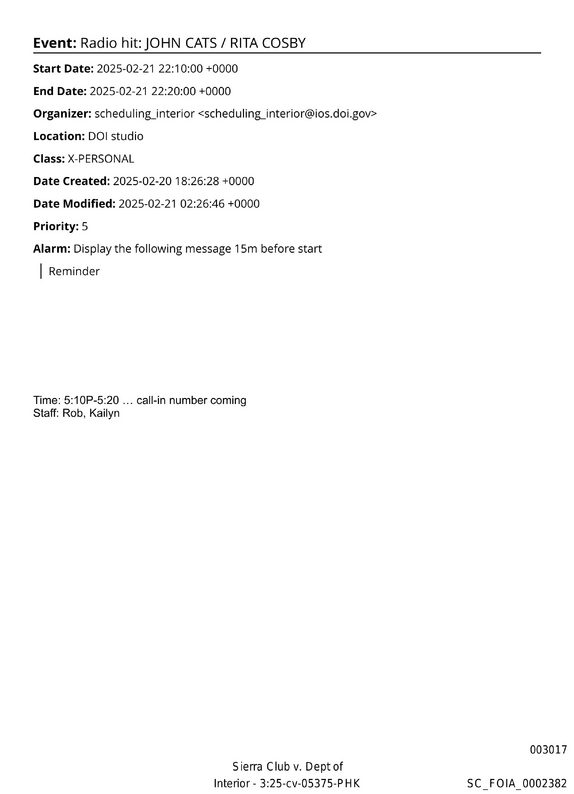 Event: Radio hit: JOHN CATS / RITA COSBY

Start Date: 2025-02-21 22:10:00 +0000

End Date: 2025-02-21 22:20:00 +0000

Organizer: scheduling_interior <scheduling_interior@ios.doi.gov>

Location: DOI studio

Class: X-PERSONAL

Date Created: 2025-02-20 18:26:28 +0000

Date Modified: 2025-02-21 02:26:46 +0000

Priority: 5

Alarm: Display the following message 15m before start

Reminder

Time: 5:10P-5:20 … call-in number coming
Staff: Rob, Kailyn

003017

Sierra Club v. Dept of
Interior - 3:25-cv-05375-PHK

SC_FOIA_0002382